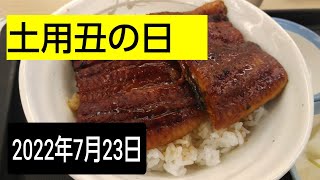 土用丑の日

2022年7月23日